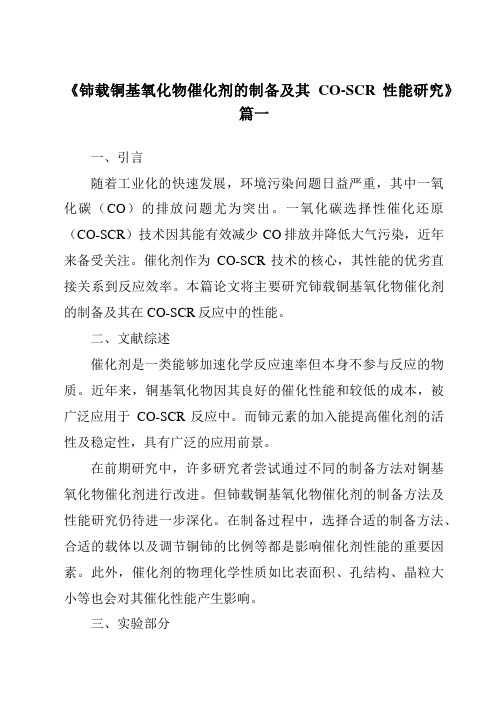 《铈载铜基氧化物催化剂的制备及其 CO-SCR 性能研究》篇一

一、引言

随着工业化的快速发展，环境污染问题日益严重，其中一氧化碳（CO）的排放问题尤为突出。一氧化碳选择性催化还原（CO-SCR）技术因其能有效减少 CO 排放并降低大气污染，近年来备受关注。催化剂作为 CO-SCR 技术的核心，其性能的优劣直接关系到反应效率。本篇论文将主要研究铈载铜基氧化物催化剂的制备及其在 CO-SCR 反应中的性能。

二、文献综述

催化剂是一类能够加速化学反应速率但本身不参与反应的物质。近年来，铜基氧化物因其良好的催化性能和较低的成本，被广泛应用于 CO-SCR 反应中。而铈元素的加入能提高催化剂的活性及稳定性，具有广泛的应用前景。

在前期研究中，许多研究者尝试通过不同的制备方法对铜基氧化物催化剂进行改进。但铈载铜基氧化物催化剂的制备方法及性能研究仍待进一步深化。在制备过程中，选择合适的制备方法、合适的载体以及调节铜铈的比例等都是影响催化剂性能的重要因素。此外，催化剂的物理化学性质如比表面积、孔结构、晶粒大小等也会对其催化性能产生影响。

三、实验部分